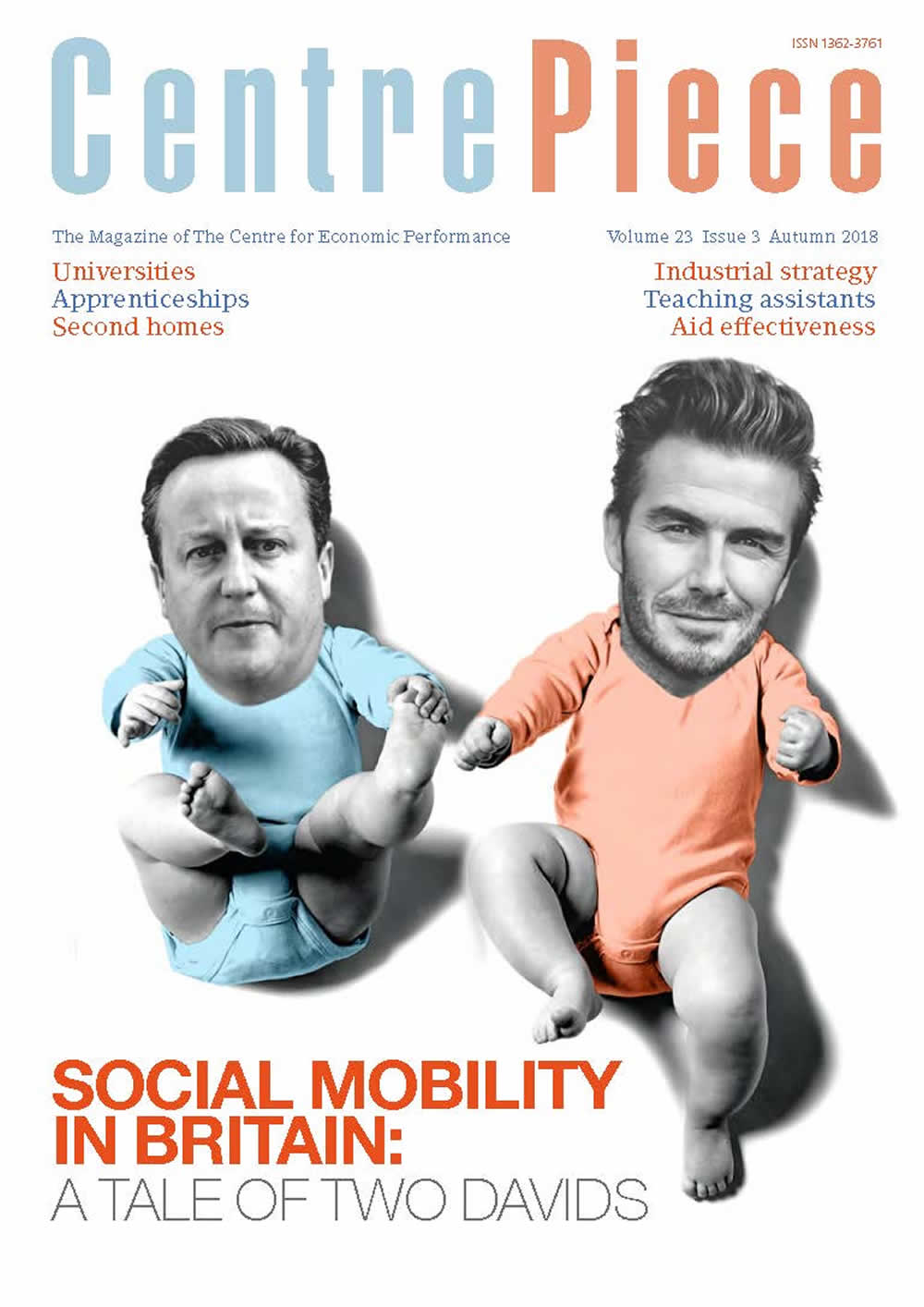 ISSN 1362-3761

CentrePiece

The Magazine of The Centre for Economic Performance

Volume 23 Issue 3 Autumn 2018

Universities
Apprenticeships
Second homes

Industrial strategy
Teaching assistants
Aid effectiveness

SOCIAL MOBILITY IN BRITAIN:
A TALE OF TWO DAVIDS